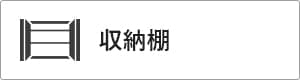 収納棚